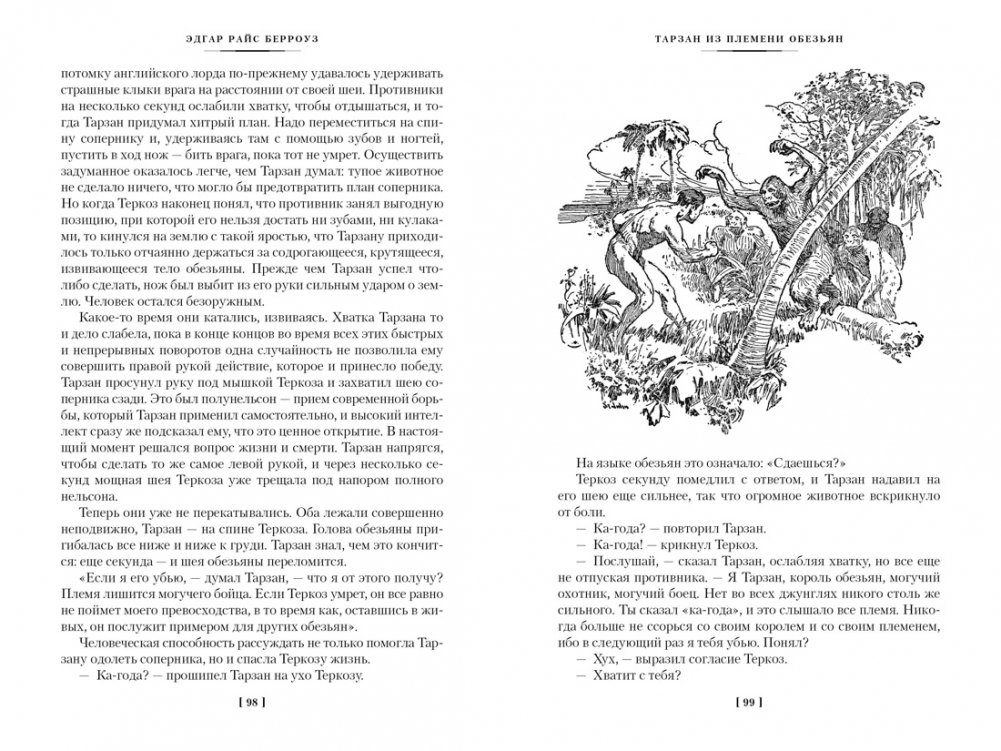 ЭДГАР РАЙС БЕРРОУЗ

потомку английского лорда по-прежнему удавалось удерживать страшные клыки врага на расстоянии от своей шеи. Противники на несколько секунд ослабили хватку, чтобы отдышаться, и тогда Тарзан придумал хитрый план. Надо переместиться на спину сопернику и, удерживаясь там с помощью зубов и ногтей, пустить в ход нож — бить врага, пока тот не умрет. Осуществить задуманное оказалось легче, чем Тарзан думал: тупое животное не сделало ничего, что могло бы предотвратить план соперника. Но когда Теркоз наконец понял, что противник занял выгодную позицию, при которой его нельзя достать ни зубами, ни кулаками, то кинулся на землю с такой яростью, что Тарзану приходилось только отчаянно держаться за содрогающееся, крутящееся, извивающееся тело обезьяны. Прежде чем Тарзан успел что-либо сделать, нож был выбит из его руки сильным ударом о землю. Человек остался безоружным.

Какое-то время они катались, извиваясь. Хватка Тарзана то и дело слабела, пока в конце концов во время всех этих быстрых и непрерывных поворотов одна случайность не позволила ему совершить правой рукой действие, которое и принесло победу. Тарзан просунул руку под мышкой Теркоза и захватил шею соперника сзади. Это был полунельсон — прием современной борьбы, который Тарзан применил самостоятельно, и высокий интеллект сразу же подсказал ему, что это ценное открытие. В настоящий момент решался вопрос жизни и смерти. Тарзан напрягся, чтобы сделать то же самое левой рукой, и через несколько секунд мощная шея Теркоза уже трещала под напором полного нельсона.

Теперь они уже не перекатывались. Оба лежали совершенно неподвижно, Тарзан — на спине Теркоза. Голова обезьяны пригибалась все ниже и ниже к груди. Тарзан знал, чем это кончится: еще секунда — и шея обезьяны переломится.

«Если я его убью, — думал Тарзан, — что я от этого получу? Племя лишится могучего бойца. Если Теркоз умрет, он все равно не поймет моего превосходства, в то время как, оставшись в живых, он послужит примером для других обезьян».

Человеческая способность рассуждать не только помогла Тарзану одолеть соперника, но и спасла Теркозу жизнь.

— Ка-года? — прошипел Тарзан на ухо Теркозу.

[ 98 ]

ТАРЗАН ИЗ ПЛЕМЕНИ ОБЕЗЬЯН

На языке обезьян это означало: «Сдаешься?»

Теркоз секунду помедлил с ответом, и Тарзан надавил на его шею еще сильнее, так что огромное животное вскрикнуло от боли.

— Ка-года? — повторил Тарзан.

— Ка-года! — крикнул Теркоз.

— Послушай, — сказал Тарзан, ослабляя хватку, но все еще не отпуская противника. — Я Тарзан, король обезьян, могучий охотник, могучий боец. Нет во всех джунглях никого столь же сильного. Ты сказал «ка-года», и это слышало все племя. Никогда больше не ссорься со своим королем и со своим племенем, ибо в следующий раз я тебя убью. Понял?

— Хух, — выразил согласие Теркоз.

— Хватит с тебя?

[ 99 ]